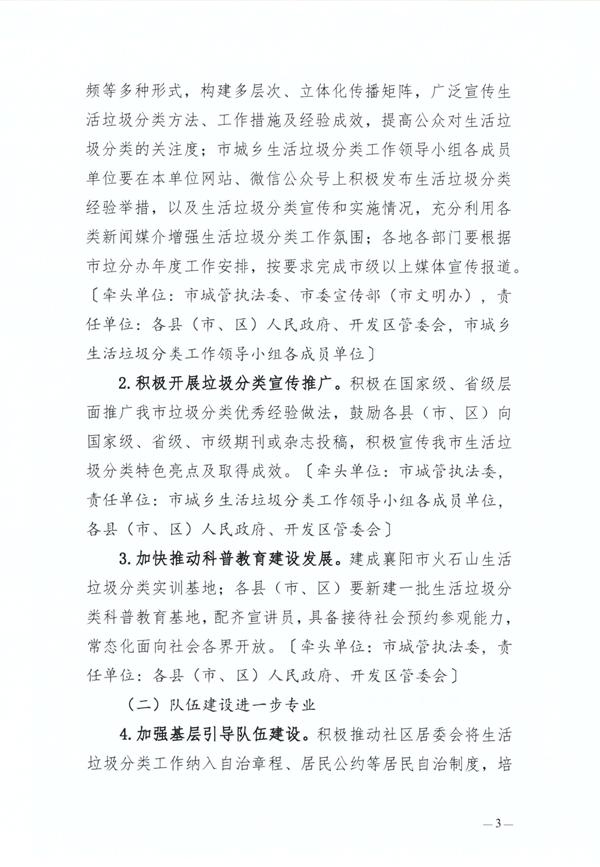 频等多种形式，构建多层次、立体化传播矩阵，广泛宣传生活垃圾分类方法、工作措施及经验成效，提高公众对生活垃圾分类的关注度；市城乡生活垃圾分类工作领导小组各成员单位要在本单位网站、微信公众号上积极发布生活垃圾分类经验举措，以及生活垃圾分类宣传和实施情况，充分利用各类新闻媒介增强生活垃圾分类工作氛围；各地各部门要根据市垃分办年度工作安排，按要求完成市级以上媒体宣传报道。〔牵头单位：市城管执法委、市委宣传部（市文明办），责任单位：各县（市、区）人民政府、开发区管委会，市城乡生活垃圾分类工作领导小组各成员单位〕

2.积极开展垃圾分类宣传推广。积极在国家级、省级层面推广我市垃圾分类优秀经验做法，鼓励各县（市、区）向国家级、省级、市级期刊或杂志投稿，积极宣传我市生活垃圾分类特色亮点及取得成效。〔牵头单位：市城管执法委，责任单位：市城乡生活垃圾分类工作领导小组各成员单位，各县（市、区）人民政府、开发区管委会〕

3.加快推动科普教育建设发展。建成襄阳市火石山生活垃圾分类实训基地；各县（市、区）要新建一批生活垃圾分类科普教育基地，配齐宣讲员，具备接待社会预约参观能力，常态化面向社会各界开放。〔牵头单位：市城管执法委，责任单位：各县（市、区）人民政府、开发区管委会〕

（二）队伍建设进一步专业

4.加强基层引导队伍建设。积极推动社区居委会将生活垃圾分类工作纳入自治章程、居民公约等居民自治制度，培

—3—